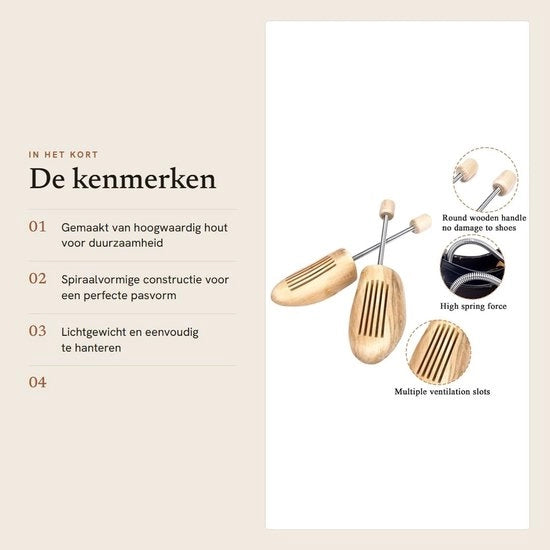 IN HET KORT

De kenmerken

01 Gemaakt van hoogwaardig hout voor duurzaamheid

02 Spiraalvormige constructie voor een perfecte pasvorm

03 Lichtgewicht en eenvoudig te hanteren

04

Round wooden handle
no damage to shoes

High spring force

Multiple ventilation slots